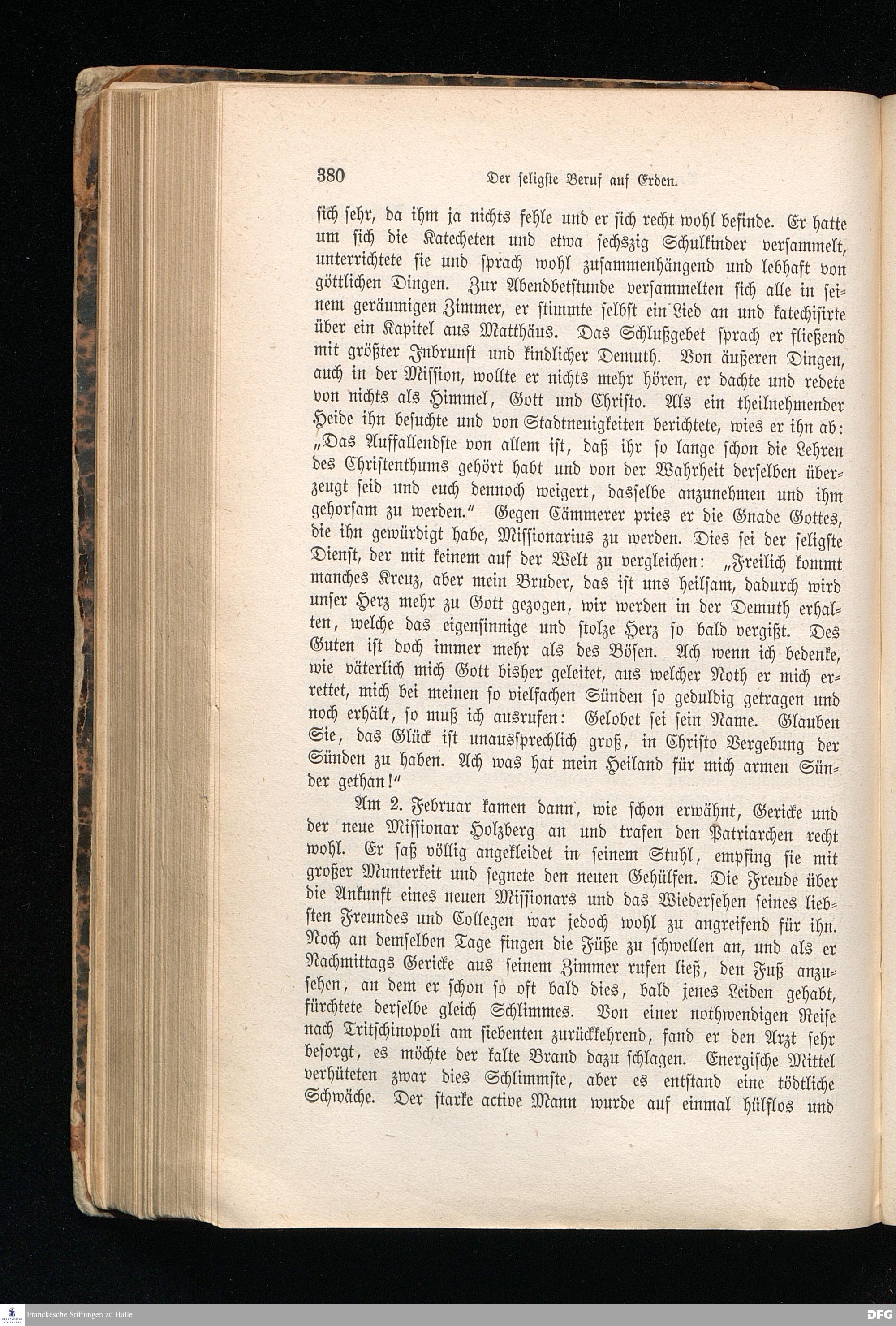 380 Der seligste Beruf auf Erden.

sich sehr, da ihm ja nichts fehle und er sich recht wohl befinde. Er hatte um sich die Katecheten und etwa sechszig Schulkinder versammelt, unterrichtete sie und sprach wohl zusammenhängend und lebhaft von göttlichen Dingen. Zur Abendbetstunde versammelten sich alle in seinem geräumigen Zimmer, er stimmte selbst ein Lied an und katechisirte über ein Kapitel aus Matthäus. Das Schlußgebet sprach er fließend mit größter Inbrunst und kindlicher Demuth. Von äußeren Dingen, auch in der Mission, wollte er nichts mehr hören, er dachte und redete von nichts als Himmel, Gott und Christo. Als ein theilnehmender Heide ihn besuchte und von Stadtneuigkeiten berichtete, wies er ihn ab: „Das Auffallendste von allem ist, daß ihr so lange schon die Lehren des Christenthums gehört habt und von der Wahrheit derselben überzeugt seid und euch dennoch weigert, dasselbe anzunehmen und ihm gehorsam zu werden.“ Gegen Cämmerer pries er die Gnade Gottes, die ihn gewürdigt habe, Missionarius zu werden. Dies sei der seligste Dienst, der mit keinem auf der Welt zu vergleichen: „Freilich kommt manches Kreuz, aber mein Bruder, das ist uns heilsam, dadurch wird unser Herz mehr zu Gott gezogen, wir werden in der Demuth erhalten, welche das eigensinnige und stolze Herz so bald vergißt. Des Guten ist doch immer mehr als des Bösen. Ach wenn ich bedenke, wie väterlich mich Gott bisher geleitet, aus welcher Noth er mich errettet, mich bei meinen so vielfachen Sünden so geduldig getragen und noch erhält, so muß ich ausrufen: Gelobet sei sein Name. Glauben Sie, das Glück ist unaussprechlich groß, in Christo Vergebung der Sünden zu haben. Ach was hat mein Heiland für mich armen Sünder gethan!“

Am 2. Februar kamen dann, wie schon erwähnt, Gericke und der neue Missionar Holzberg an und trafen den Patriarchen recht wohl. Er saß völlig angekleidet in seinem Stuhl, empfing sie mit großer Munterkeit und segnete den neuen Gehülfen. Die Freude über die Ankunft eines neuen Missionars und das Wiedersehen seines liebsten Freundes und Collegen war jedoch wohl zu angreifend für ihn. Noch an demselben Tage fingen die Füße zu schwellen an, und als er Nachmittags Gericke aus seinem Zimmer rufen ließ, den Fuß anzusehen, an dem er schon so oft bald dies, bald jenes Leiden gehabt, fürchtete derselbe gleich Schlimmes. Von einer nothwendigen Reise nach Tritschinopoli am siebenten zurückkehrend, fand er den Arzt sehr besorgt, es möchte der kalte Brand dazu schlagen. Energische Mittel verhüteten zwar dies Schlimmste, aber es entstand eine tödtliche Schwäche. Der starke active Mann wurde auf einmal hülflos und

Franckesche Stiftungen zu Halle
DFG